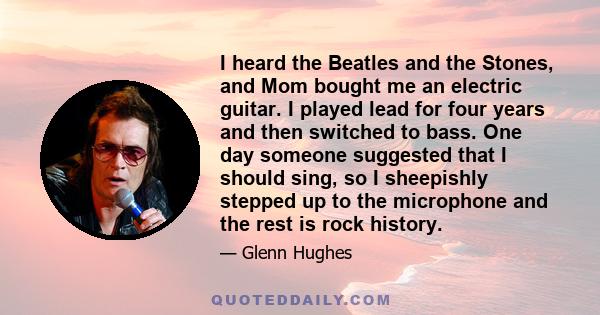 I heard the Beatles and the Stones, and Mom bought me an electric guitar. I played lead for four years and then switched to bass. One day someone suggested that I should sing, so I sheepishly stepped up to the microphone and the rest is rock history.

— Glenn Hughes

QUOTEDDAILY.COM